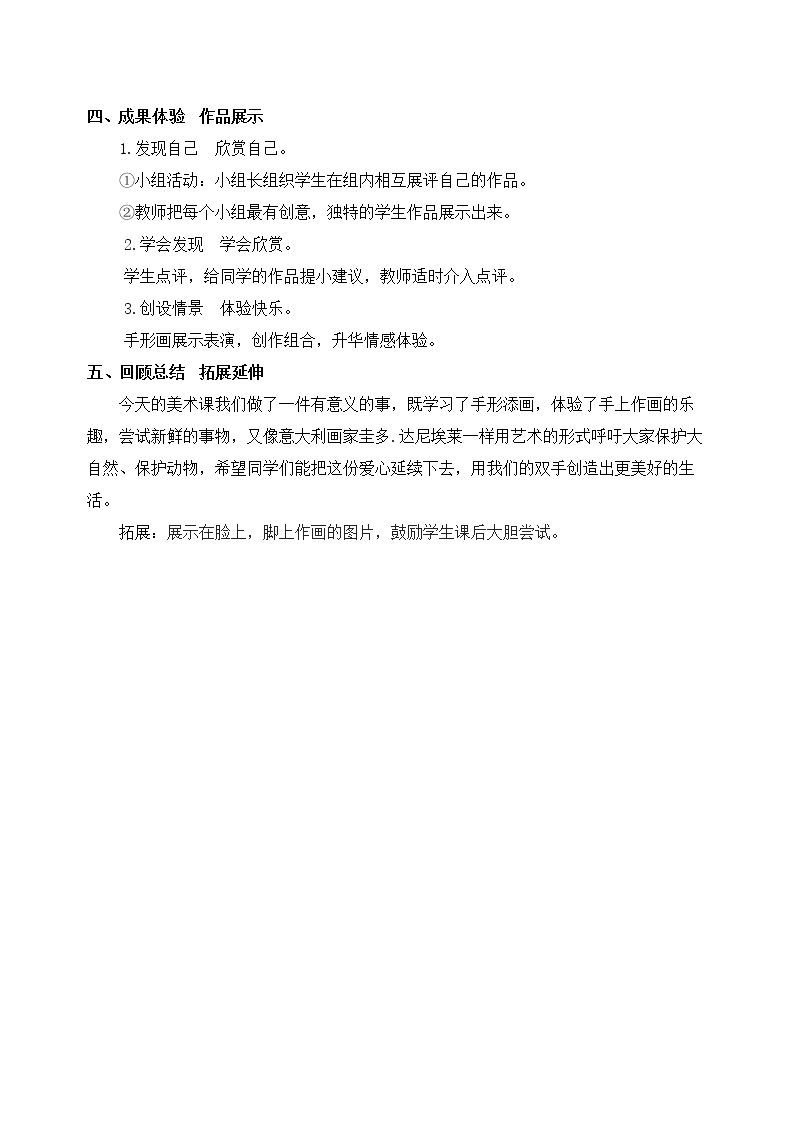 四、成果体验 作品展示

1.发现自己 欣赏自己。

①小组活动：小组长组织学生在组内相互展评自己的作品。

②教师把每个小组最有创意，独特的学生作品展示出来。

2.学会发现 学会欣赏。

学生点评，给同学的作品提小建议，教师适时介入点评。

3.创设情景 体验快乐。

手形画展示表演，创作组合，升华情感体验。

五、回顾总结 拓展延伸

今天的美术课我们做了一件有意义的事，既学习了手形添画，体验了手上作画的乐趣，尝试新鲜的事物，又像意大利画家圭多.达尼埃莱一样用艺术的形式呼吁大家保护大自然、保护动物，希望同学们能把这份爱心延续下去，用我们的双手创造出更美好的生活。

拓展：展示在脸上，脚上作画的图片，鼓励学生课后大胆尝试。